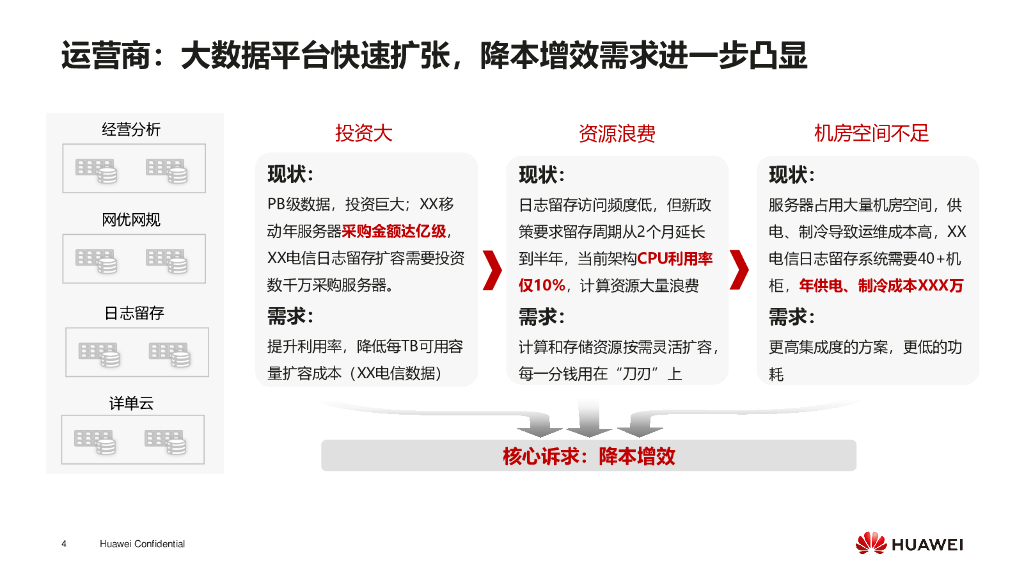 运营商：大数据平台快速扩张，降本增效需求进一步凸显

经营分析

网优网规

日志留存

详单云

投资大

现状：

PB级数据，投资巨大；XX移动年服务器采购金额达亿级，XX电信日志留存扩容需要投资数千万采购服务器。

需求：

提升利用率，降低每TB可用容量扩容成本（XX电信数据）

资源浪费

现状：

日志留存访问频度低，但新政策要求留存周期从2个月延长到半年，当前架构CPU利用率仅10%，计算资源大量浪费

需求：

计算和存储资源按需灵活扩容，每一分钱用在“刀刃”上

机房空间不足

现状：

服务器占用大量机房空间，供电、制冷导致运维成本高，XX电信日志留存系统需要40+机柜，年供电、制冷成本XXX万

需求：

更高集成度的方案，更低的功耗

核心诉求：降本增效

4 Huawei Confidential

HUAWEI